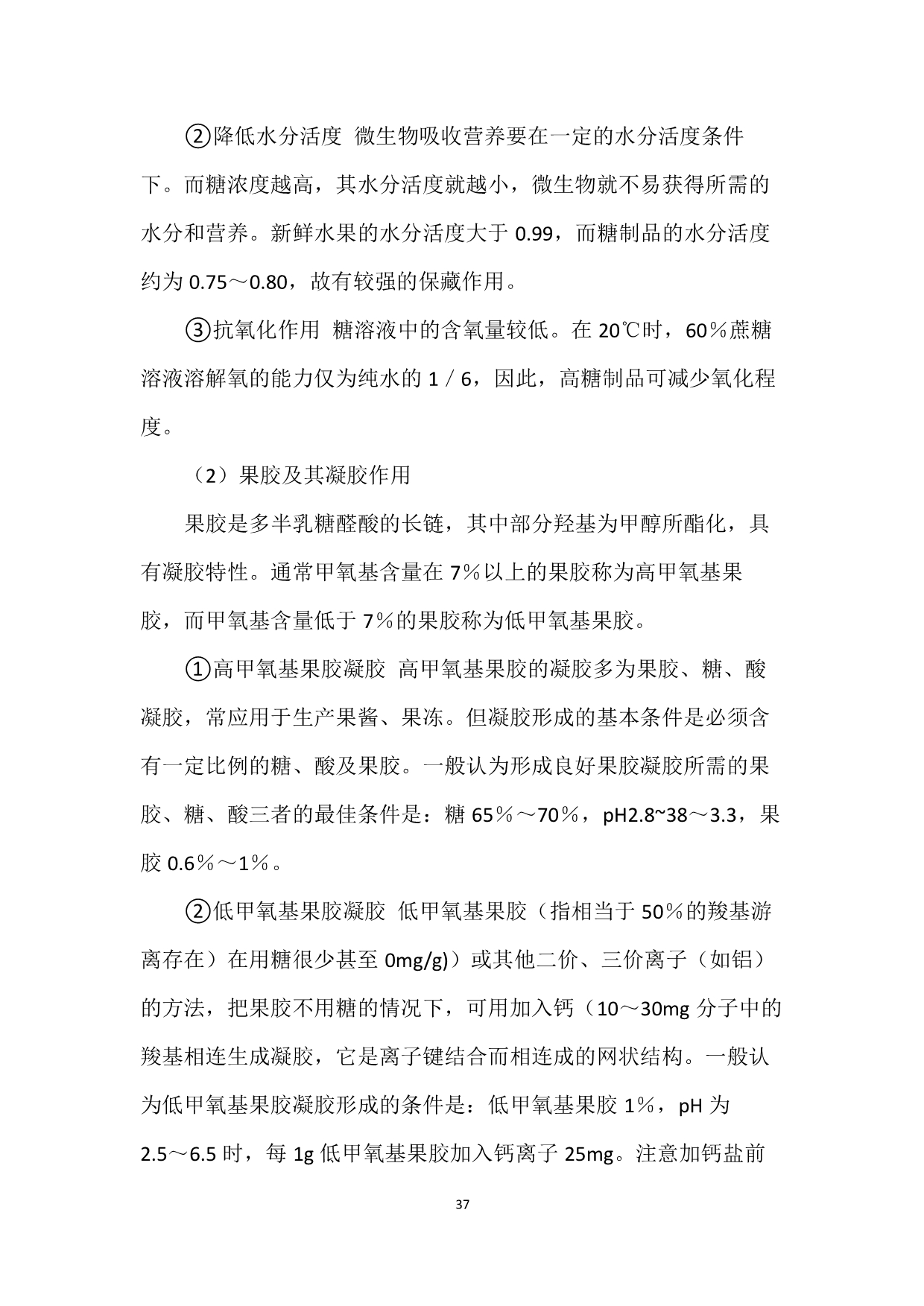 ②降低水分活度 微生物吸收营养要在一定的水分活度条件下。而糖浓度越高，其水分活度就越小，微生物就不易获得所需的水分和营养。新鲜水果的水分活度大于 0.99，而糖制品的水分活度约为 0.75～0.80，故有较强的保藏作用。

③抗氧化作用 糖溶液中的含氧量较低。在 20℃时，60％蔗糖溶液溶解氧的能力仅为纯水的 1／6，因此，高糖制品可减少氧化程度。

（2）果胶及其凝胶作用

果胶是多半乳糖醛酸的长链，其中部分羟基为甲醇所酯化，具有凝胶特性。通常甲氧基含量在 7％以上的果胶称为高甲氧基果胶，而甲氧基含量低于 7％的果胶称为低甲氧基果胶。

①高甲氧基果胶凝胶 高甲氧基果胶的凝胶多为果胶、糖、酸凝胶，常应用于生产果酱、果冻。但凝胶形成的基本条件是必须含有一定比例的糖、酸及果胶。一般认为形成良好果胶凝胶所需的果胶、糖、酸三者的最佳条件是：糖 65％～70％，pH2.8~38～3.3，果胶 0.6％～1％。

②低甲氧基果胶凝胶 低甲氧基果胶（指相当于 50％的羧基游离存在）在用糖很少甚至 0mg/g)）或其他二价、三价离子（如铝）的方法，把果胶不用糖的情况下，可用加入钙（10～30mg 分子中的羧基相连生成凝胶，它是离子键结合而相连成的网状结构。一般认为低甲氧基果胶凝胶形成的条件是：低甲氧基果胶 1％，pH 为 2.5～6.5 时，每 1g 低甲氧基果胶加入钙离子 25mg。注意加钙盐前

37